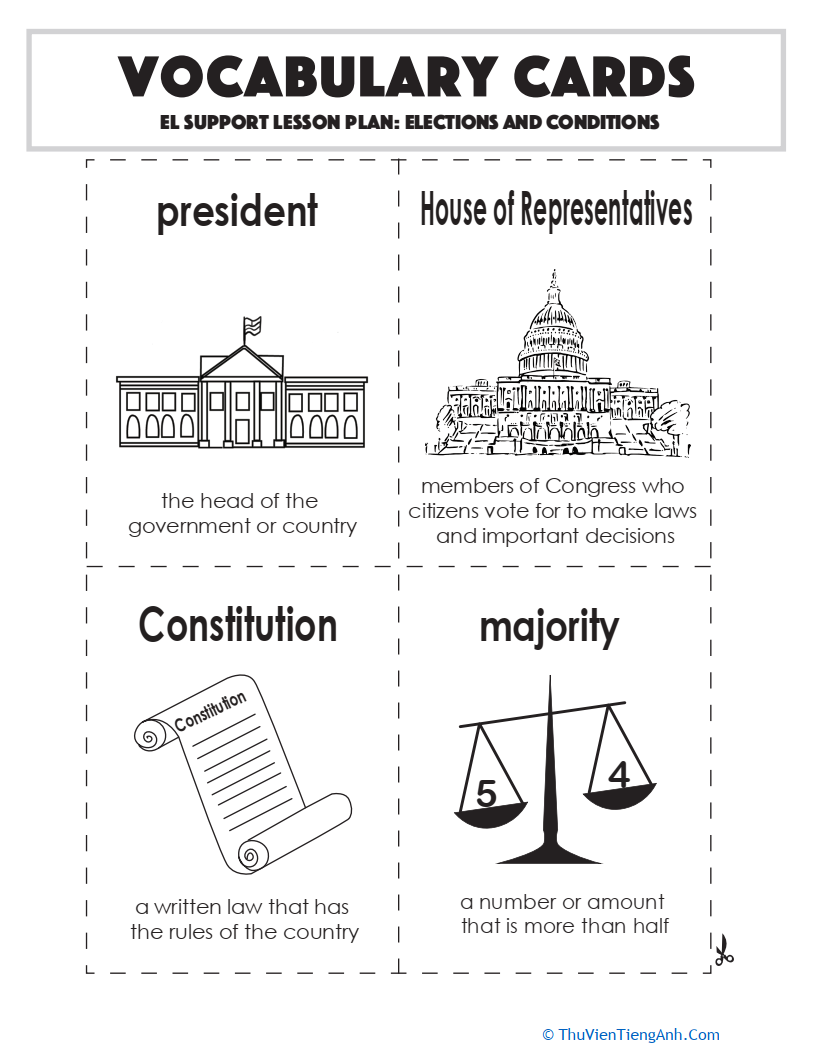 VOCABULARY CARDS
EL SUPPORT LESSON PLAN: ELECTIONS AND CONDITIONS

president

the head of the government or country

House of Representatives

members of Congress who citizens vote for to make laws and important decisions

Constitution

Constitution

a written law that has the rules of the country

majority

5

4

a number or amount that is more than half

© ThuVienTiengAnh.Com